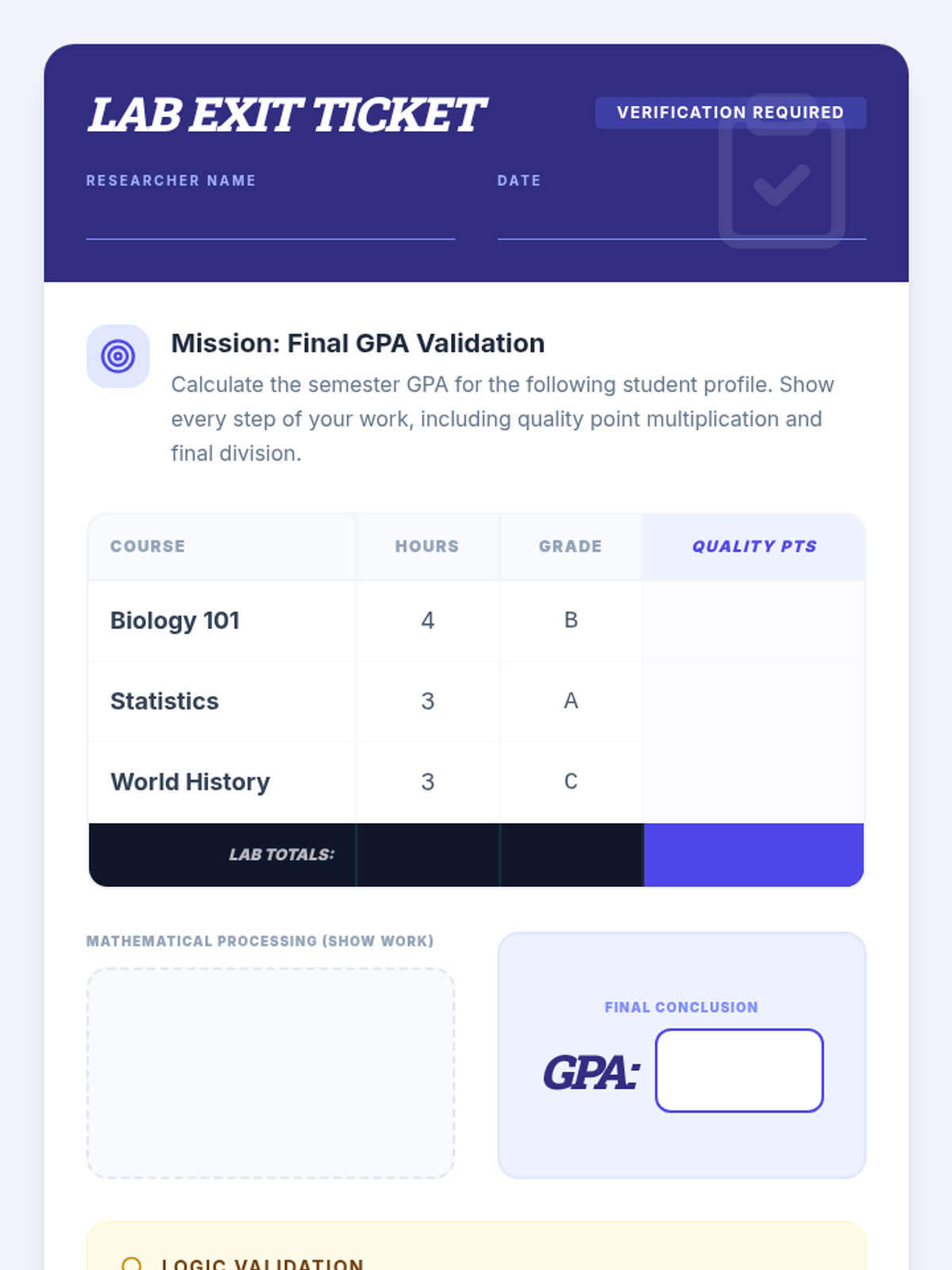 LAB EXIT TICKET

VERIFICATION REQUIRED

RESEARCHER NAME
____

DATE
____

Mission: Final GPA Validation

Calculate the semester GPA for the following student profile. Show every step of your work, including quality point multiplication and final division.

| COURSE | HOURS | GRADE | QUALITY PTS |
|---|---|---|---|
| Biology 101 | 4 | B | |
| Statistics | 3 | A | |
| World History | 3 | C | |
| LAB TOTALS: | | | |

MATHEMATICAL PROCESSING (SHOW WORK)

FINAL CONCLUSION

GPA:

LOGIC VALIDATION